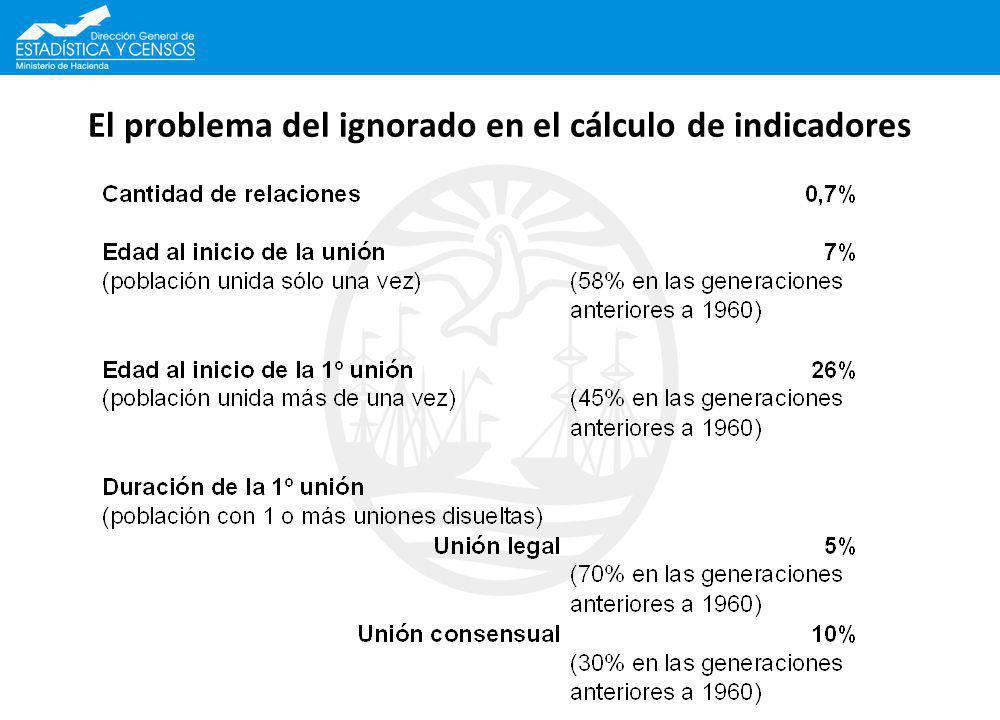 Dirección General de
ESTADÍSTICA Y CENSOS
Ministerio de Hacienda

El problema del ignorado en el cálculo de indicadores

Cantidad de relaciones 0,7%

Edad al inicio de la unión 7%
(población unida sólo una vez) (58% en las generaciones anteriores a 1960)

Edad al inicio de la 1º unión 26%
(población unida más de una vez) (45% en las generaciones anteriores a 1960)

Duración de la 1º unión
(población con 1 o más uniones disueltas)
Unión legal 5%
(70% en las generaciones anteriores a 1960)
Unión consensual 10%
(30% en las generaciones anteriores a 1960)